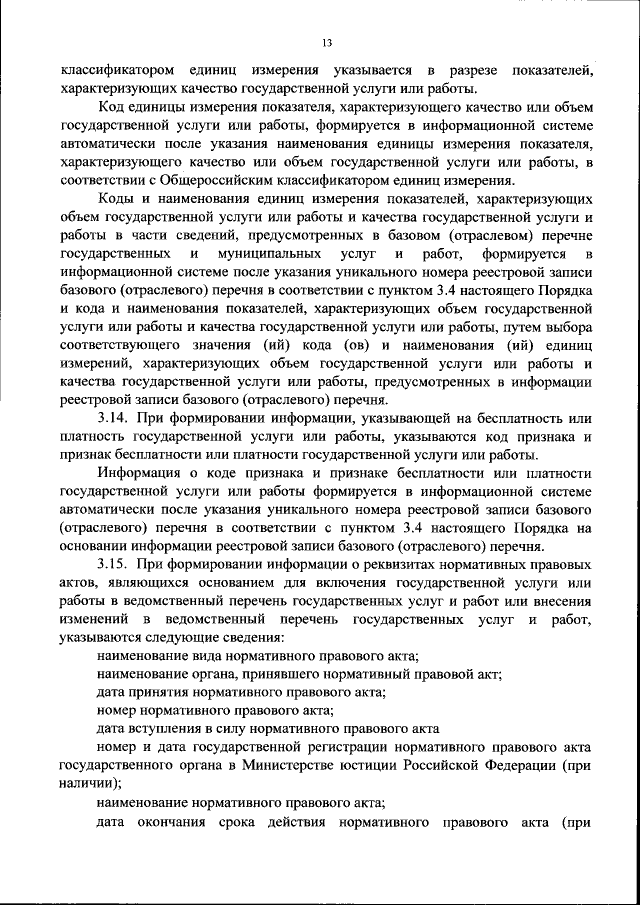 13

классификатором единиц измерения указывается в разрезе показателей, характеризующих качество государственной услуги или работы.

Код единицы измерения показателя, характеризующего качество или объем государственной услуги или работы, формируется в информационной системе автоматически после указания наименования единицы измерения показателя, характеризующего качество или объем государственной услуги или работы, в соответствии с Общероссийским классификатором единиц измерения.

Коды и наименования единиц измерения показателей, характеризующих объем государственной услуги или работы и качества государственной услуги и работы в части сведений, предусмотренных в базовом (отраслевом) перечне государственных и муниципальных услуг и работ, формируется в информационной системе после указания уникального номера реестровой записи базового (отраслевого) перечня в соответствии с пунктом 3.4 настоящего Порядка и кода и наименования показателей, характеризующих объем государственной услуги или работы и качества государственной услуги или работы, путем выбора соответствующего значения (ий) кода (ов) и наименования (ий) единиц измерений, характеризующих объем государственной услуги или работы и качества государственной услуги или работы, предусмотренных в информации реестровой записи базового (отраслевого) перечня.

3.14. При формировании информации, указывающей на бесплатность или платность государственной услуги или работы, указываются код признака и признак бесплатности или платности государственной услуги или работы.

Информация о коде признака и признаке бесплатности или платности государственной услуги или работы формируется в информационной системе автоматически после указания уникального номера реестровой записи базового (отраслевого) перечня в соответствии с пунктом 3.4 настоящего Порядка на основании информации реестровой записи базового (отраслевого) перечня.

3.15. При формировании информации о реквизитах нормативных правовых актов, являющихся основанием для включения государственной услуги или работы в ведомственный перечень государственных услуг и работ или внесения изменений в ведомственный перечень государственных услуг и работ, указываются следующие сведения:

наименование вида нормативного правового акта;

наименование органа, принявшего нормативный правовой акт;

дата принятия нормативного правового акта;

номер нормативного правового акта;

дата вступления в силу нормативного правового акта

номер и дата государственной регистрации нормативного правового акта государственного органа в Министерстве юстиции Российской Федерации (при наличии);

наименование нормативного правового акта;

дата окончания срока действия нормативного правового акта (при